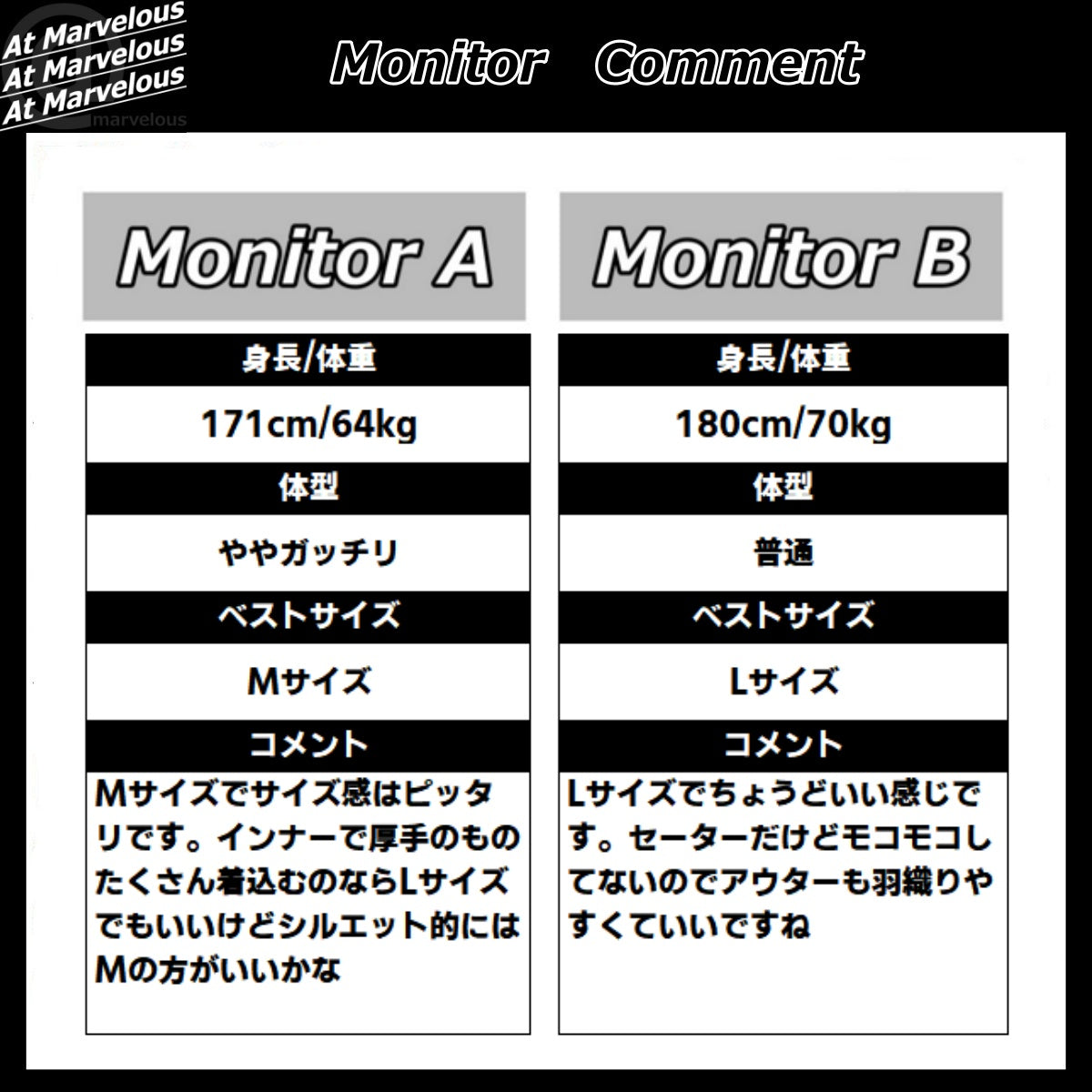 At Marvelous
At Marvelous
At Marvelous
marvelous

Monitor Comment

Monitor A

身長/体重

171cm/64kg

体型

ややガッチリ

ベストサイズ

Mサイズ

コメント

Mサイズでサイズ感はピッタリです。インナーで厚手のものたくさん着込むのならLサイズでもいいけどシルエット的にはMの方がいいかな

Monitor B

身長/体重

180cm/70kg

体型

普通

ベストサイズ

Lサイズ

コメント

Lサイズでちょうどいい感じです。セーターだけどモコモコしてないのでアウターも羽織りやすくていいですね